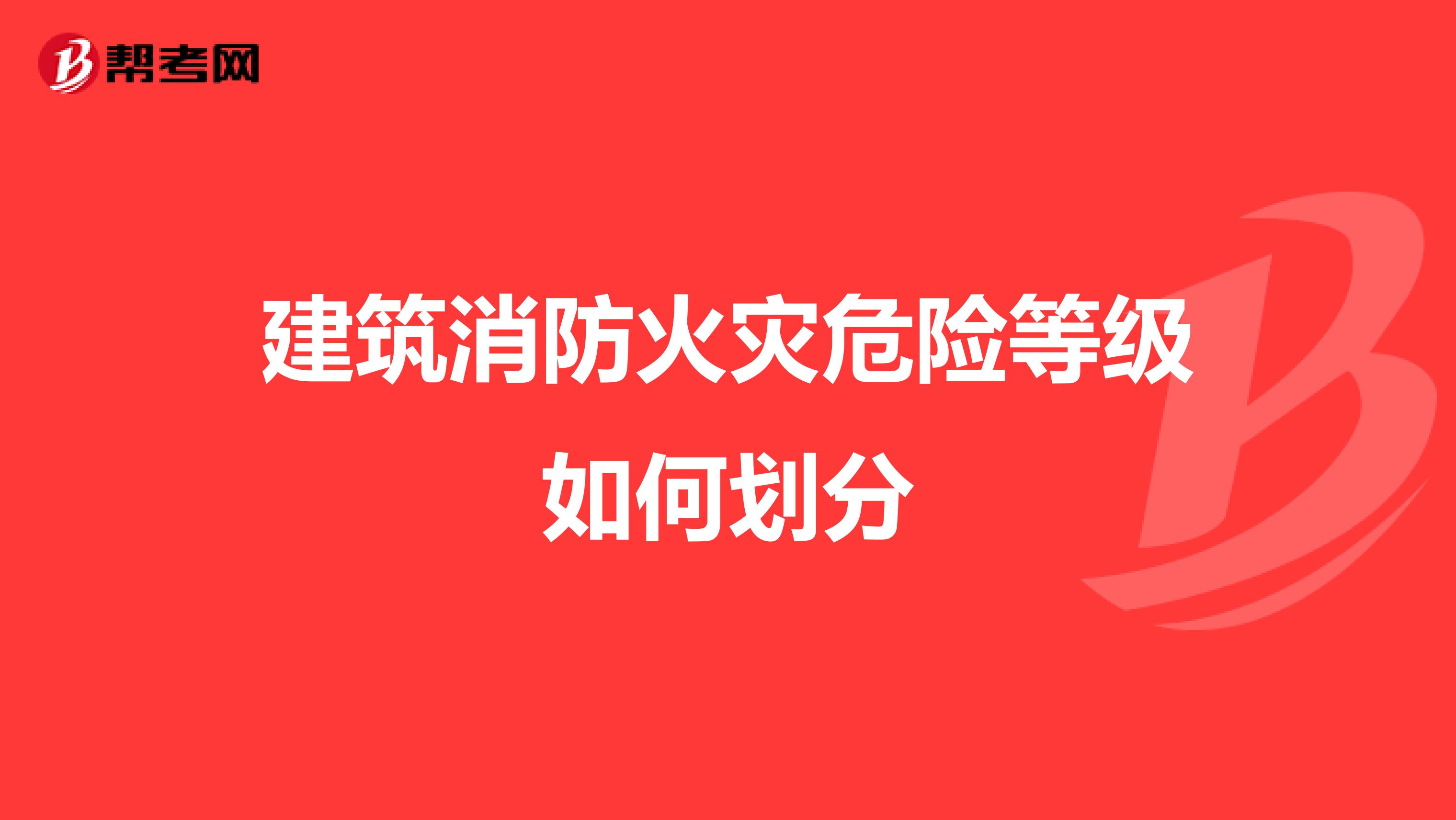 帮考网

建筑消防火灾危险等级如何划分